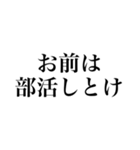 お前は
部活しとけ